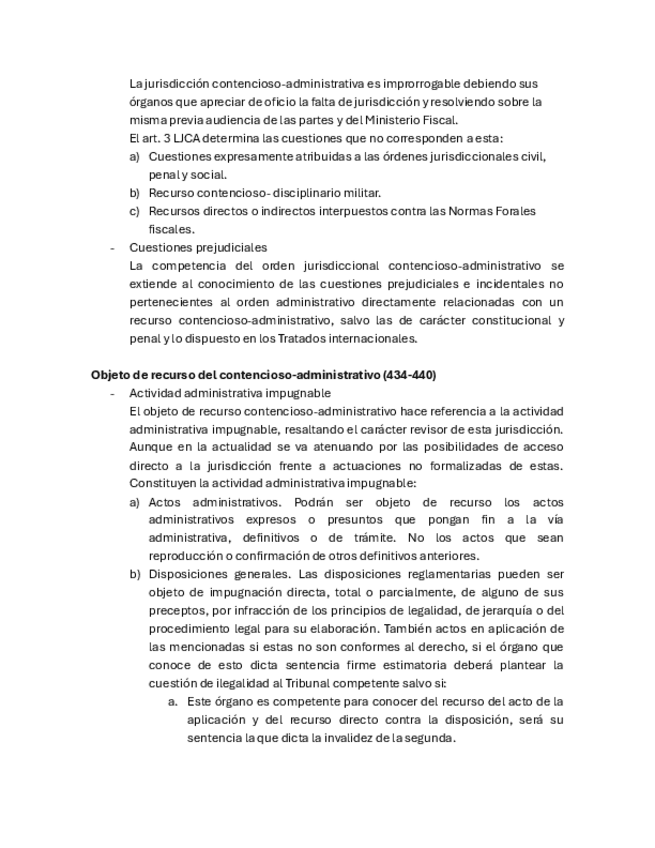 La jurisdicción contencioso-administrativa es improrrogable debiendo sus órganos que apreciar de oficio la falta de jurisdicción y resolviendo sobre la misma previa audiencia de las partes y del Ministerio Fiscal.
El art. 3 LJCA determina las cuestiones que no corresponden a esta:
a) Cuestiones expresamente atribuidas a las órdenes jurisdiccionales civil, penal y social.
b) Recurso contencioso- disciplinario militar.
c) Recursos directos o indirectos interpuestos contra las Normas Forales fiscales.
- Cuestiones prejudiciales
La competencia del orden jurisdiccional contencioso-administrativo se extiende al conocimiento de las cuestiones prejudiciales e incidentales no pertenecientes al orden administrativo directamente relacionadas con un recurso contencioso-administrativo, salvo las de carácter constitucional y penal y lo dispuesto en los Tratados internacionales.

Objeto de recurso del contencioso-administrativo (434-440)
- Actividad administrativa impugnable
El objeto de recurso contencioso-administrativo hace referencia a la actividad administrativa impugnable, resaltando el carácter revisor de esta jurisdicción. Aunque en la actualidad se va atenuando por las posibilidades de acceso directo a la jurisdicción frente a actuaciones no formalizadas de estas. Constituyen la actividad administrativa impugnable:
a) Actos administrativos. Podrán ser objeto de recurso los actos administrativos expresos o presuntos que pongan fin a la vía administrativa, definitivos o de trámite. No los actos que sean reproducción o confirmación de otros definitivos anteriores.
b) Disposiciones generales. Las disposiciones reglamentarias pueden ser objeto de impugnación directa, total o parcialmente, de alguno de sus preceptos, por infracción de los principios de legalidad, de jerarquía o del procedimiento legal para su elaboración. También actos en aplicación de las mencionadas si estas no son conformes al derecho, si el órgano que conoce de esto dicta sentencia firme estimatoria deberá plantear la cuestión de ilegalidad al Tribunal competente salvo si:
a. Este órgano es competente para conocer del recurso del acto de la aplicación y del recurso directo contra la disposición, será su sentencia la que dicta la invalidez de la segunda.